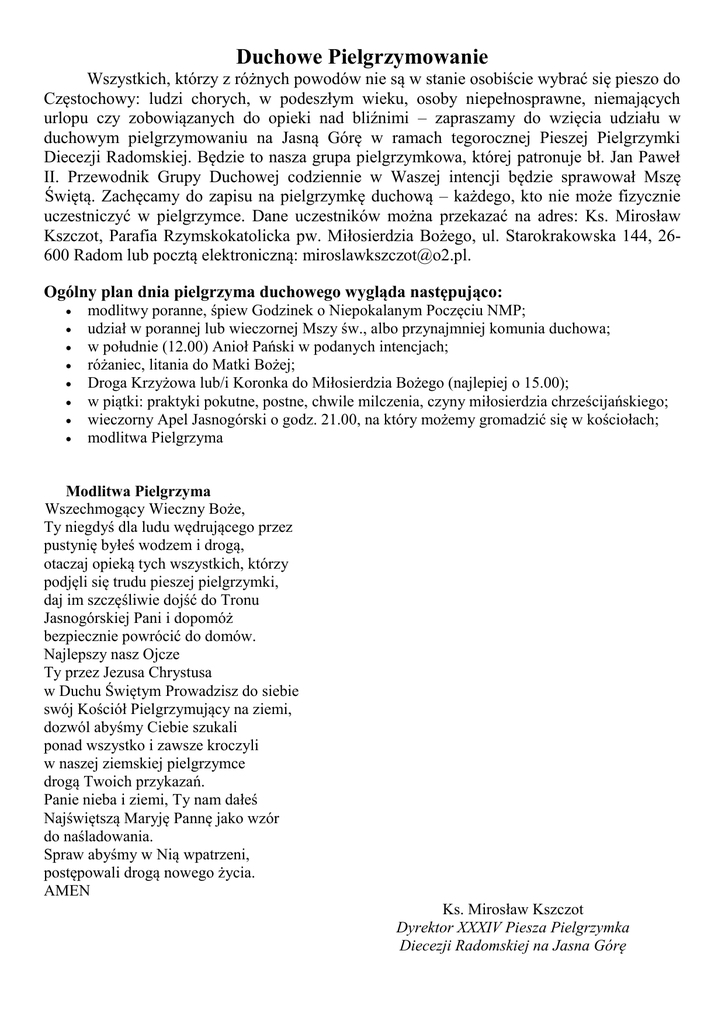 Duchowe Pielgrzymowanie

Wszystkich, którzy z różnych powodów nie są w stanie osobiście wybrać się pieszo do Częstochowy: ludzi chorych, w podeszłym wieku, osoby niepełnosprawne, niemających urlopu czy zobowiązanych do opieki nad bliźnimi – zapraszamy do wzięcia udziału w duchowym pielgrzymowaniu na Jasną Górę w ramach tegorocznej Pieszej Pielgrzymki Diecezji Radomskiej. Będzie to nasza grupa pielgrzymkowa, której patronuje bł. Jan Paweł II. Przewodnik Grupy Duchowej codziennie w Waszej intencji będzie sprawował Mszę Świętą. Zachęcamy do zapisu na pielgrzymkę duchową – każdego, kto nie może fizycznie uczestniczyć w pielgrzymce. Dane uczestników można przekazać na adres: Ks. Mirosław Kszczot, Parafia Rzymskokatolicka pw. Miłosierdzia Bożego, ul. Starokrakowska 144, 26-600 Radom lub pocztą elektroniczną: miroslawkszczot@o2.pl.

Ogólny plan dnia pielgrzyma duchowego wygląda następująco:
• modlitwy poranne, śpiew Godzinek o Niepokalanym Poczęciu NMP;
• udział w porannej lub wieczornej Mszy św., albo przynajmniej komunia duchowa;
• w południe (12.00) Anioł Pański w podanych intencjach;
• różaniec, litania do Matki Bożej;
• Droga Krzyżowa lub/i Koronka do Miłosierdzia Bożego (najlepiej o 15.00);
• w piątki: praktyki pokutne, postne, chwile milczenia, czyny miłosierdzia chrześcijańskiego;
• wieczorny Apel Jasnogórski o godz. 21.00, na który możemy gromadzić się w kościołach;
• modlitwa Pielgrzyma

Modlitwa Pielgrzyma
Wszechmogący Wieczny Boże,
Ty niegdyś dla ludu wędrującego przez
pustynię byłeś wodzem i drogą,
otaczaj opieką tych wszystkich, którzy
podjęli się trudu pieszej pielgrzymki,
daj im szczęśliwie dojść do Tronu
Jasnogórskiej Pani i dopomóż
bezpiecznie powrócić do domów.
Najlepszy nasz Ojcze
Ty przez Jezusa Chrystusa
w Duchu Świętym Prowadzisz do siebie
swój Kościół Pielgrzymujący na ziemi,
dozwól abyśmy Ciebie szukali
ponad wszystko i zawsze kroczyli
w naszej ziemskiej pielgrzymce
drogą Twoich przykazań.
Panie nieba i ziemi, Ty nam dałeś
Najświętszą Maryję Pannę jako wzór
do naśladowania.
Spraw abyśmy w Nią wpatrzeni,
postępowali drogą nowego życia.
AMEN

Ks. Mirosław Kszczot
Dyrektor XXXIV Piesza Pielgrzymka
Diecezji Radomskiej na Jasna Górę